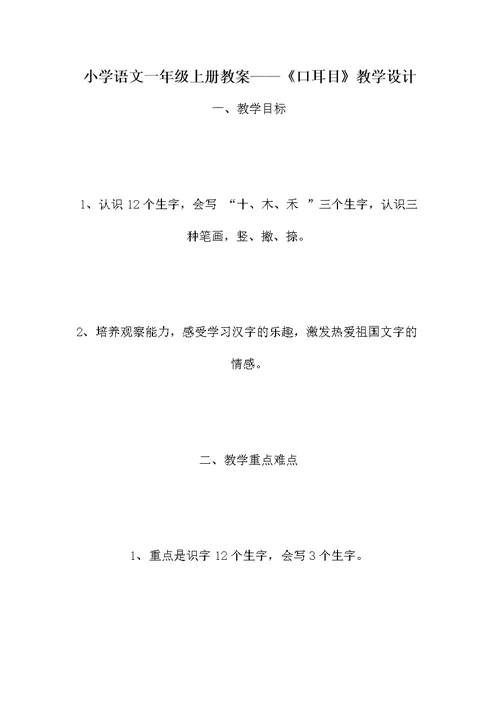 小学语文一年级上册教案——《口耳目》教学设计

一、教学目标

1、认识 12 个生字，会写 “十、木、禾 ”三个生字，认识三种笔画，竖、撇、捺。

2、培养观察能力，感受学习汉字的乐趣，激发热爱祖国文字的情感。

二、教学重点难点

1、重点是识字 12 个生字，会写 3 个生字。